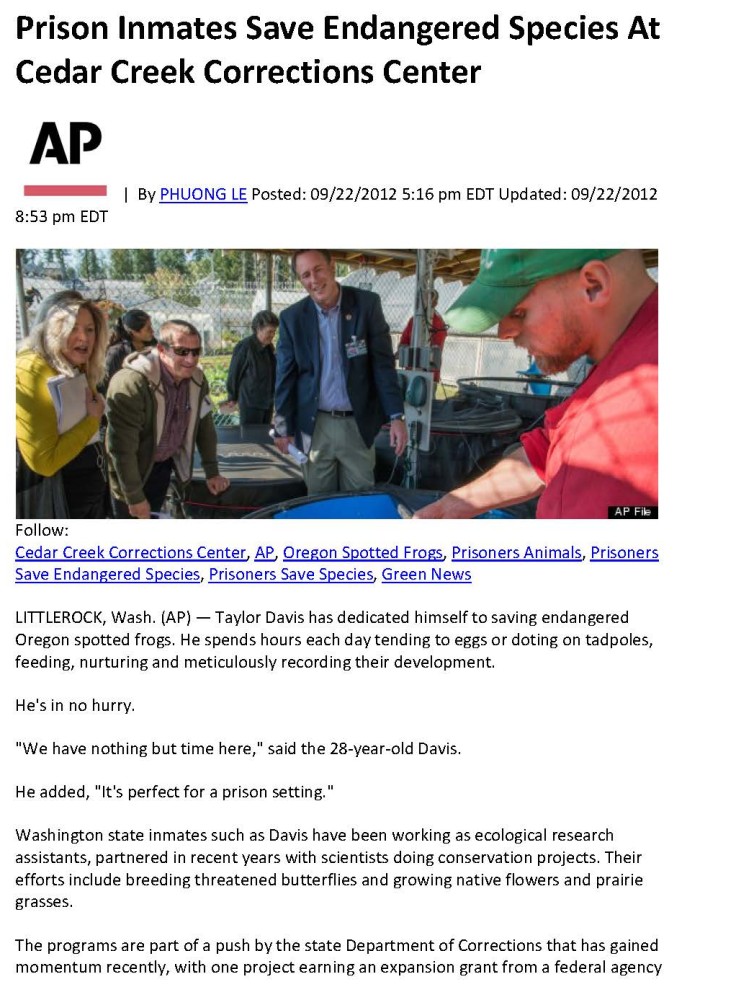 Prison Inmates Save Endangered Species At Cedar Creek Corrections Center

AP

| By PHUONG LE Posted: 09/22/2012 5:16 pm EDT Updated: 09/22/2012 8:53 pm EDT

AP File

Follow:
Cedar Creek Corrections Center, AP, Oregon Spotted Frogs, Prisoners Animals, Prisoners Save Endangered Species, Prisoners Save Species, Green News

LITTLEROCK, Wash. (AP) — Taylor Davis has dedicated himself to saving endangered Oregon spotted frogs. He spends hours each day tending to eggs or doting on tadpoles, feeding, nurturing and meticulously recording their development.

He's in no hurry.

"We have nothing but time here," said the 28-year-old Davis.

He added, "It's perfect for a prison setting."

Washington state inmates such as Davis have been working as ecological research assistants, partnered in recent years with scientists doing conservation projects. Their efforts include breeding threatened butterflies and growing native flowers and prairie grasses.

The programs are part of a push by the state Department of Corrections that has gained momentum recently, with one project earning an expansion grant from a federal agency